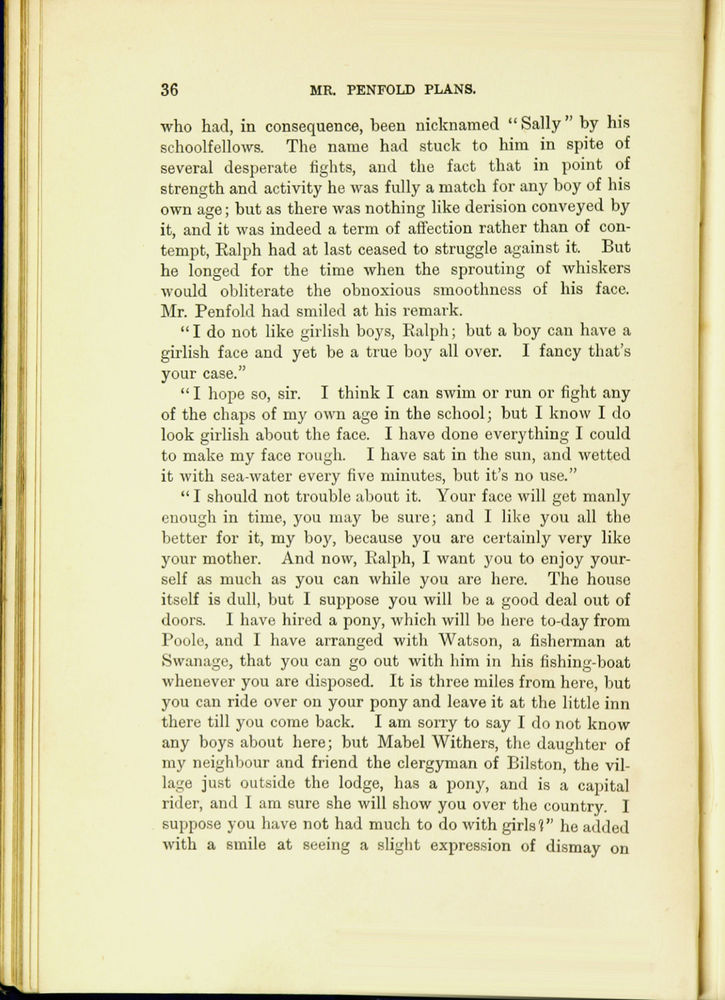 36 MR. PENFOLD PLANS.

who had, in consequence, been nicknamed "Sally" by his schoolfellows. The name had stuck to him in spite of several desperate fights, and the fact that in point of strength and activity he was fully a match for any boy of his own age; but as there was nothing like derision conveyed by it, and it was indeed a term of affection rather than of contempt, Ralph had at last ceased to struggle against it. But he longed for the time when the sprouting of whiskers would obliterate the obnoxious smoothness of his face. Mr. Penfold had smiled at his remark.

"I do not like girlish boys, Ralph; but a boy can have a girlish face and yet be a true boy all over. I fancy that's your case."

"I hope so, sir. I think I can swim or run or fight any of the chaps of my own age in the school; but I know I do look girlish about the face. I have done everything I could to make my face rough. I have sat in the sun, and wetted it with sea-water every five minutes, but it's no use."

"I should not trouble about it. Your face will get manly enough in time, you may be sure; and I like you all the better for it, my boy, because you are certainly very like your mother. And now, Ralph, I want you to enjoy yourself as much as you can while you are here. The house itself is dull, but I suppose you will be a good deal out of doors. I have hired a pony, which will be here to-day from Poole, and I have arranged with Watson, a fisherman at Swanage, that you can go out with him in his fishing-boat whenever you are disposed. It is three miles from here, but you can ride over on your pony and leave it at the little inn there till you come back. I am sorry to say I do not know any boys about here; but Mabel Withers, the daughter of my neighbour and friend the clergyman of Bilston, the village just outside the lodge, has a pony, and is a capital rider, and I am sure she will show you over the country. I suppose you have not had much to do with girls?" he added with a smile at seeing a slight expression of dismay on